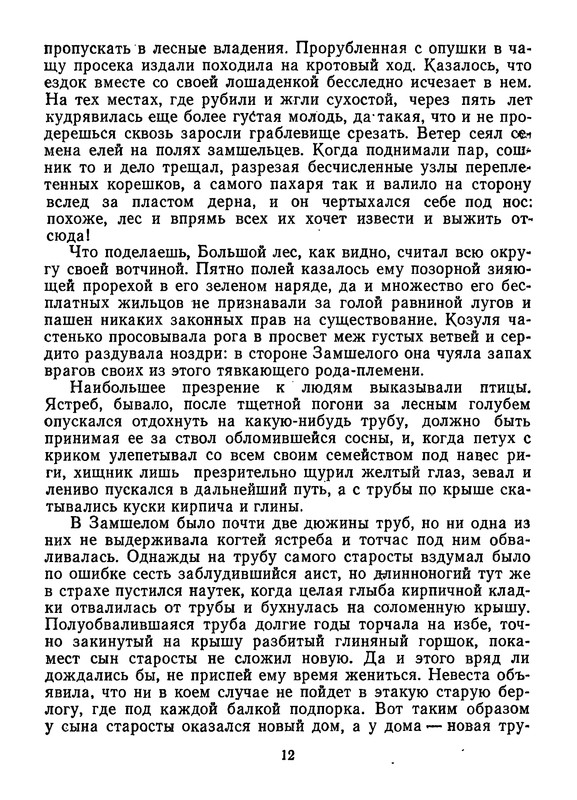 пропускать в лесные владения. Прорубленная с опушки в чащу просека издали походила на кротовый ход. Казалось, что ездок вместе со своей лошаденкой бесследно исчезает в нем. На тех местах, где рубили и жгли сухостой, через пять лет кудрявилась еще более густая молодь, да такая, что и не продерешься сквозь заросли граблевище срезать. Ветер сеял семена елей на полях замшельцев. Когда поднимали пар, сошник то и дело трещал, разрезая бесчисленные узлы переплетенных корешков, а самого пахаря так и валило на сторону вслед за пластом дерна, и он чертыхался себе под нос: похоже, лес и впрямь всех их хочет извести и выжить отсюда!

Что поделаешь, Большой лес, как видно, считал всю округу своей вотчиной. Пятно полей казалось ему позорной зияющей прорехой в его зеленом наряде, да и множество его бесплатных жильцов не признавали за голой равниной лугов и пашен никаких законных прав на существование. Козуля частенько просовывала рога в просвет меж густых ветвей и сердито раздувала ноздри: в стороне Замшелого она чуяла запах врагов своих из этого тявкающего рода-племени.

Наибольшее презрение к людям выказывали птицы. Ястреб, бывало, после тщетной погони за лесным голубем опускался отдохнуть на какую-нибудь трубу, должно быть принимая ее за ствол обломившейся сосны, и, когда петух с криком улепетывал со всем своим семейством под навес риги, хищник лишь презрительно щурил желтый глаз, зевал и лениво пускался в дальнейший путь, а с трубы по крыше скатывались куски кирпича и глины.

В Замшелом было почти две дюжины труб, но ни одна из них не выдерживала когтей ястреба и тотчас под ним обваливалась. Однажды на трубу самого старосты вздумал было по ошибке сесть заблудившийся аист, но длинноногий тут же в страхе пустился наутек, когда целая глыба кирпичной кладки отвалилась от трубы и бухнулась на соломенную крышу. Полуобвалившаяся труба долгие годы торчала на избе, точно закинутый на крышу разбитый глиняный горшок, покамест сын старосты не сложил новую. Да и этого вряд ли дождались бы, не приспей ему время жениться. Невеста объявила, что ни в коем случае не пойдет в этакую старую берлогу, где под каждой балкой подпорка. Вот таким образом у сына старосты оказался новый дом, а у дома — новая тру-

12